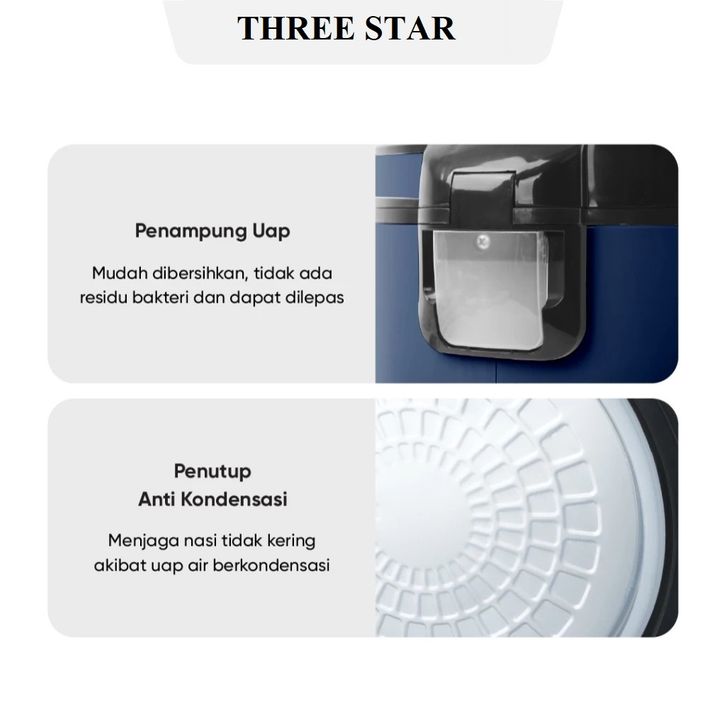 THREE STAR

Penampung Uap

Mudah dibersihkan, tidak ada residu bakteri dan dapat dilepas

Penutup
Anti Kondensasi

Menjaga nasi tidak kering akibat uap air berkondensasi